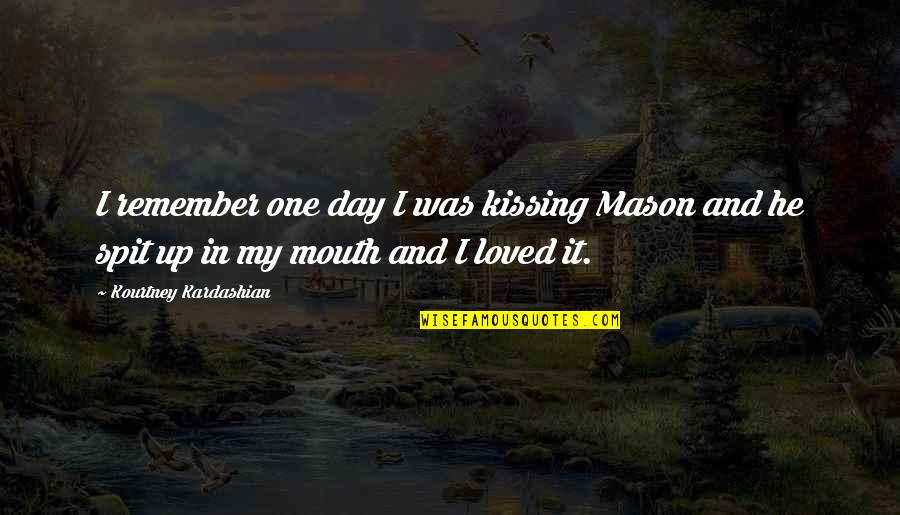 I remember one day I was kissing Mason and he spit up in my mouth and I loved it.

~ Kourtney Kardashian

WISEFAMOUSQUOTES.COM